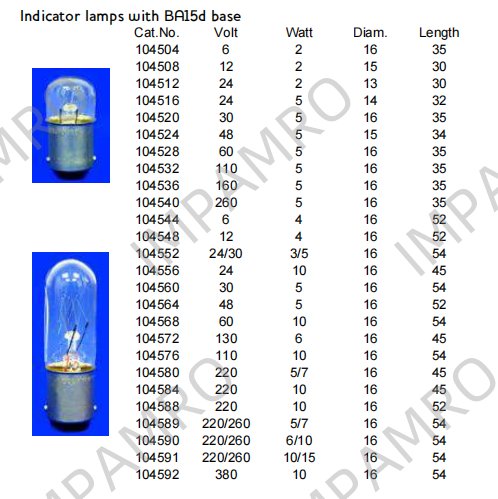 Indicator lamps with BA15d base

| Cat.No. | Volt | Watt | Diam. | Length |
|---|---|---|---|---|
| 104504 | 6 | 2 | 16 | 35 |
| 104508 | 12 | 2 | 15 | 30 |
| 104512 | 24 | 2 | 13 | 30 |
| 104516 | 24 | 5 | 14 | 32 |
| 104520 | 30 | 5 | 16 | 35 |
| 104524 | 48 | 5 | 15 | 34 |
| 104528 | 60 | 5 | 16 | 35 |
| 104532 | 110 | 5 | 16 | 35 |
| 104536 | 160 | 5 | 16 | 35 |
| 104540 | 260 | 5 | 16 | 35 |
| 104544 | 6 | 4 | 16 | 52 |
| 104548 | 12 | 4 | 16 | 52 |
| 104552 | 24/30 | 3/5 | 16 | 54 |
| 104556 | 24 | 10 | 16 | 45 |
| 104560 | 30 | 5 | 16 | 54 |
| 104564 | 48 | 5 | 16 | 52 |
| 104568 | 60 | 10 | 16 | 54 |
| 104572 | 130 | 6 | 16 | 45 |
| 104576 | 110 | 10 | 16 | 54 |
| 104580 | 220 | 5/7 | 16 | 45 |
| 104584 | 220 | 10 | 16 | 45 |
| 104588 | 220 | 10 | 16 | 52 |
| 104589 | 220/260 | 5/7 | 16 | 54 |
| 104590 | 220/260 | 6/10 | 16 | 54 |
| 104591 | 220/260 | 10/15 | 16 | 54 |
| 104592 | 380 | 10 | 16 | 54 |

IMPAMRO